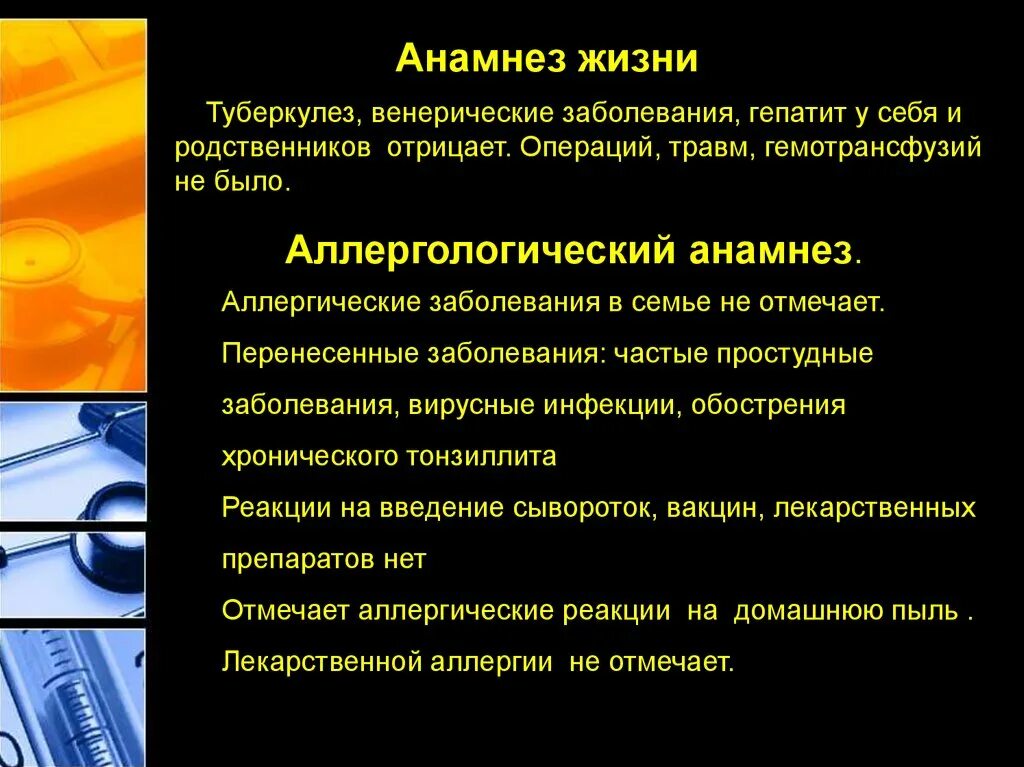 Анамнез жизни

Туберкулез, венерические заболевания, гепатит у себя и родственников отрицает. Операций, травм, гемотрансфузий не было.

Аллергологический анамнез.

Аллергические заболевания в семье не отмечает.

Перенесенные заболевания: частые простудные заболевания, вирусные инфекции, обострения хронического тонзиллита

Реакции на введение сывороток, вакцин, лекарственных препаратов нет

Отмечает аллергические реакции на домашнюю пыль .

Лекарственной аллергии не отмечает.